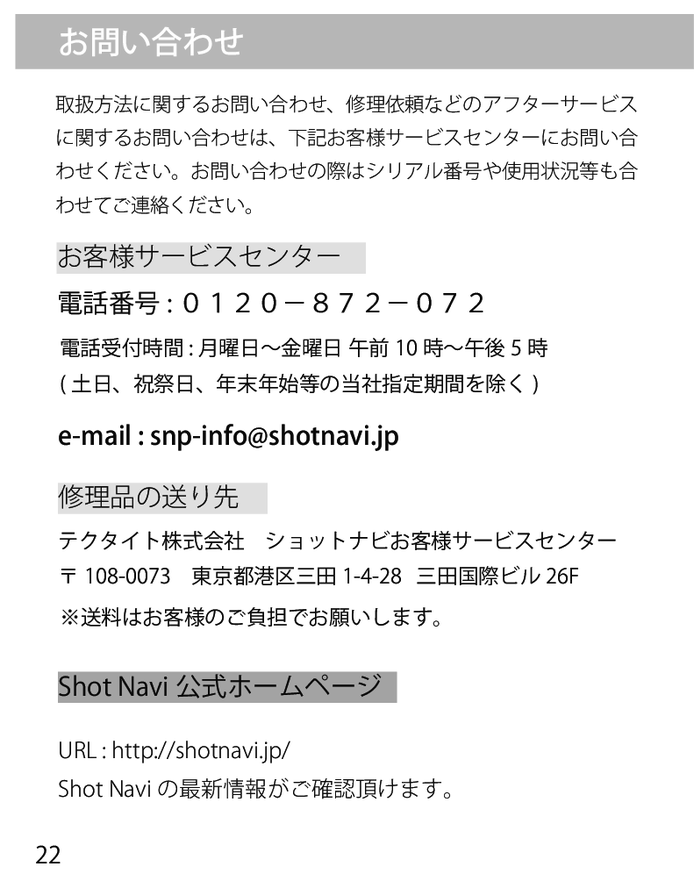 お問い合わせ

取扱方法に関するお問い合わせ、修理依頼などのアフターサービスに関するお問い合わせは、下記お客様サービスセンターにお問い合わせください。お問い合わせの際はシリアル番号や使用状況等も合わせてご連絡ください。

お客様サービスセンター

電話番号 : ０１２０－８７２－０７２

電話受付時間 : 月曜日～金曜日 午前 10 時～午後 5 時
( 土日、祝祭日、年末年始等の当社指定期間を除く )

e-mail : snp-info@shotnavi.jp

修理品の送り先

テクタイト株式会社　ショットナビお客様サービスセンター
〒 108-0073　東京都港区三田 1-4-28　三田国際ビル 26F

※送料はお客様のご負担でお願いします。

Shot Navi 公式ホームページ

URL : http://shotnavi.jp/
Shot Navi の最新情報がご確認頂けます。

22